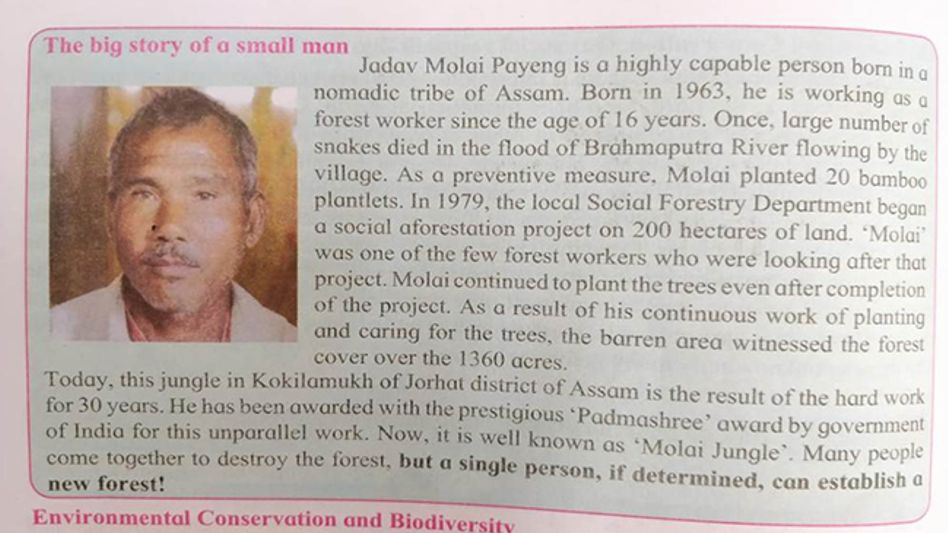 The big story of a small man

Jadav Molai Payeng is a highly capable person born in a nomadic tribe of Assam. Born in 1963, he is working as a forest worker since the age of 16 years. Once, large number of snakes died in the flood of Brahmaputra River flowing by the village. As a preventive measure, Molai planted 20 bamboo plantlets. In 1979, the local Social Forestry Department began a social aforestation project on 200 hectares of land. 'Molai' was one of the few forest workers who were looking after that project. Molai continued to plant the trees even after completion of the project. As a result of his continuous work of planting and caring for the trees, the barren area witnessed the forest cover over the 1360 acres.

Today, this jungle in Kokilamukh of Jorhat district of Assam is the result of the hard work for 30 years. He has been awarded with the prestigious 'Padmashree' award by government of India for this unparallel work. Now, it is well known as 'Molai Jungle'. Many people come together to destroy the forest, but a single person, if determined, can establish a new forest!

Environmental Conservation and Biodiversity